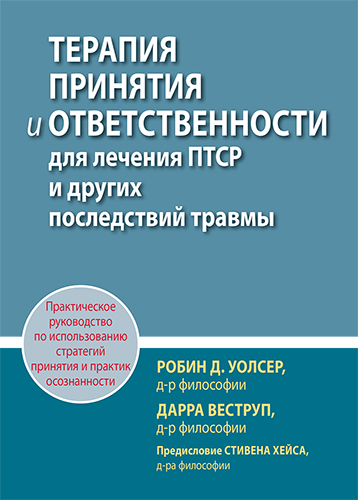 ТЕРАПИЯ ПРИНЯТИЯ и ОТВЕТСТВЕННОСТИ для лечения ПТСР и других последствий травмы

Практическое руководство по использованию стратегий принятия и практик осознанности

РОБИН Д. УОЛСЕР, д-р философии

ДАРРА ВЕСТРУП, д-р философии

Предисловие СТИВЕНА ХЕЙСА, д-ра философии